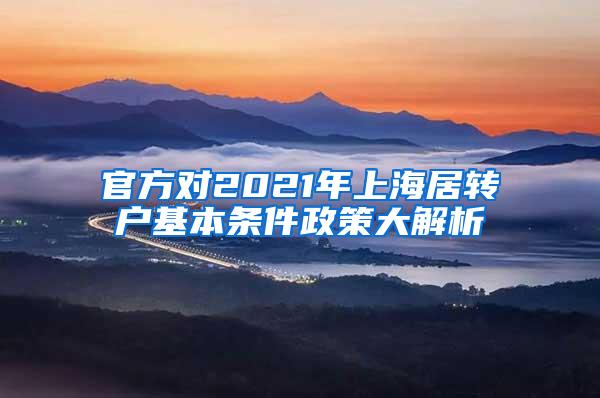 官方对2021年上海居转户基本条件政策大解析